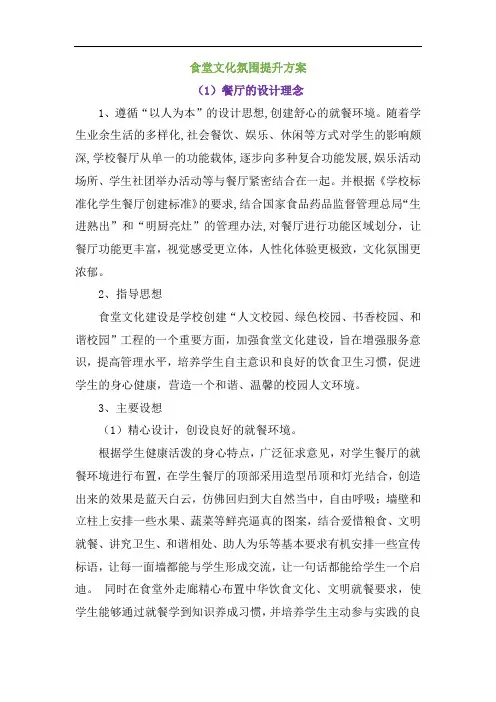 食堂文化氛围提升方案

（1）餐厅的设计理念

1、遵循“以人为本”的设计思想,创建舒心的就餐环境。随着学生业余生活的多样化,社会餐饮、娱乐、休闲等方式对学生的影响颇深,学校餐厅从单一的功能载体,逐步向多种复合功能发展,娱乐活动场所、学生社团举办活动等与餐厅紧密结合在一起。并根据《学校标准化学生餐厅创建标准》的要求,结合国家食品药品监督管理总局“生进熟出”和“明厨亮灶”的管理办法,对餐厅进行功能区域划分，让餐厅功能更丰富，视觉感受更立体，人性化体验更极致，文化氛围更浓郁。

2、指导思想

食堂文化建设是学校创建“人文校园、绿色校园、书香校园、和谐校园”工程的一个重要方面，加强食堂文化建设，旨在增强服务意识，提高管理水平，培养学生自主意识和良好的饮食卫生习惯，促进学生的身心健康，营造一个和谐、温馨的校园人文环境。

3、主要设想

（1）精心设计，创设良好的就餐环境。

根据学生健康活泼的身心特点，广泛征求意见，对学生餐厅的就餐环境进行布置，在学生餐厅的顶部采用造型吊顶和灯光结合，创造出来的效果是蓝天白云，仿佛回归到大自然当中，自由呼吸；墙壁和立柱上安排一些水果、蔬菜等鲜亮逼真的图案，结合爱惜粮食、文明就餐、讲究卫生、和谐相处、助人为乐等基本要求有机安排一些宣传标语，让每一面墙都能与学生形成交流，让一句话都能给学生一个启迪。 同时在食堂外走廊精心布置中华饮食文化、文明就餐要求，使学生能够通过就餐学到知识养成习惯，并培养学生主动参与实践的良